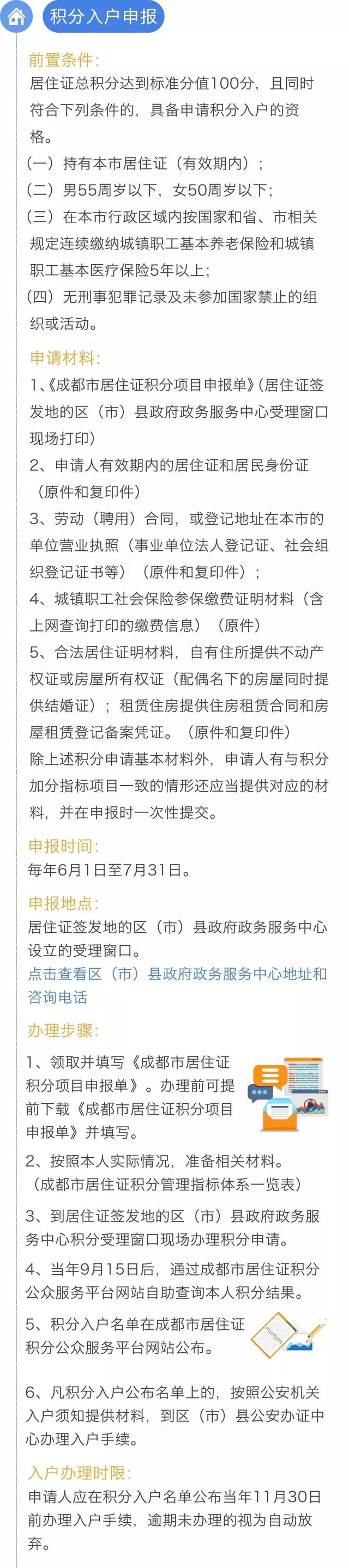 积分入户申报

前置条件:
居住证总积分达到标准分值100分，且同时符合下列条件的，具备申请积分入户的资格。
（一）持有本市居住证（有效期内）；
（二）男55周岁以下，女50周岁以下；
（三）在本市行政区域内按国家和省、市相关规定连续缴纳城镇职工基本养老保险和城镇职工基本医疗保险5年以上；
（四）无刑事犯罪记录及未参加国家禁止的组织或活动。

申请材料:
1、《成都市居住证积分项目申报单》(居住证签发地的区（市）县政府政务服务中心受理窗口现场打印)
2、申请人有效期内的居住证和居民身份证（原件和复印件）
3、劳动（聘用）合同，或登记地址在本市的单位营业执照（事业单位法人登记证、社会组织登记证书等）（原件和复印件）；
4、城镇职工社会保险参保缴费证明材料（含上网查询打印的缴费信息）（原件）
5、合法居住证明材料，自有住所提供不动产权证或房屋所有权证（配偶名下的房屋同时提供结婚证）；租赁住房提供住房租赁合同和房屋租赁登记备案凭证。（原件和复印件）
除上述积分申请基本材料外，申请人有与积分加分指标项目一致的情形还应当提供对应的材料，并在申报时一次性提交。

申报时间:
每年6月1日至7月31日。

申报地点:
居住证签发地的区（市）县政府政务服务中心设立的受理窗口。
点击查看区（市）县政府政务服务中心地址和咨询电话

办理步骤:
1、领取并填写《成都市居住证积分项目申报单》。办理前可提前下载《成都市居住证积分项目申报单》并填写。
2、按照本人实际情况，准备相关材料。（成都市居住证积分管理指标体系一览表）
3、到居住证签发地的区（市）县政府政务服务中心积分受理窗口现场办理积分申请。
4、当年9月15日后，通过成都市居住证积分公众服务平台网站自助查询本人积分结果。
5、积分入户名单在成都市居住证积分公众服务平台网站公布。
6、凡积分入户公布名单上的，按照公安机关入户须知提供材料，到区（市）县公安办证中心办理入户手续。

入户办理时限:
申请人应在积分入户名单公布当年11月30日前办理入户手续，逾期未办理的视为自动放弃。